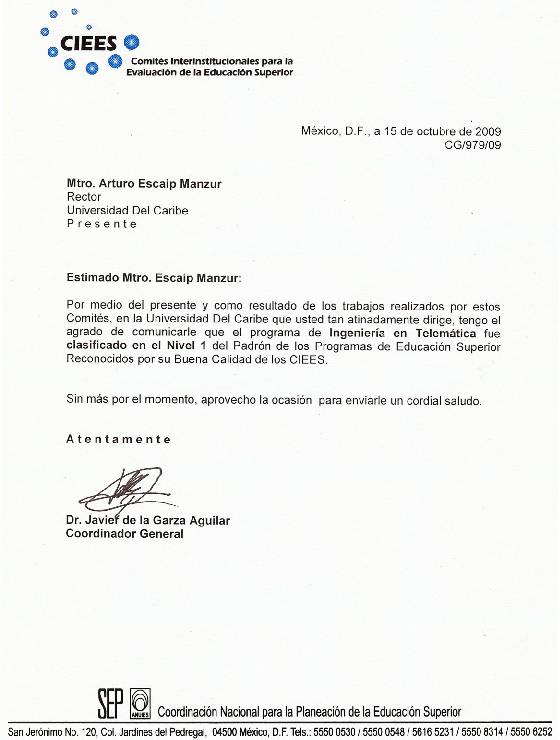 CIEES
Comités Interinstitucionales para la Evaluación de la Educación Superior

México, D.F., a 15 de octubre de 2009
CG/979/09

Mtro. Arturo Escaip Manzur
Rector
Universidad Del Caribe
P r e s e n t e

Estimado Mtro. Escaip Manzur:

Por medio del presente y como resultado de los trabajos realizados por estos Comités, en la Universidad Del Caribe que usted tan atinadamente dirige, tengo el agrado de comunicarle que el programa de Ingeniería en Telemática fue clasificado en el Nivel 1 del Padrón de los Programas de Educación Superior Reconocidos por su Buena Calidad de los CIEES.

Sin más por el momento, aprovecho la ocasión para enviarle un cordial saludo.

A t e n t a m e n t e

Dr. Javier de la Garza Aguilar
Coordinador General

SEP ANUIES Coordinación Nacional para la Planeación de la Educación Superior
San Jerónimo No. 120, Col. Jardines del Pedregal, 04500 México, D.F. Tels.: 5550 0530 / 5550 0548 / 5616 5231 / 5550 8314 / 5550 6252